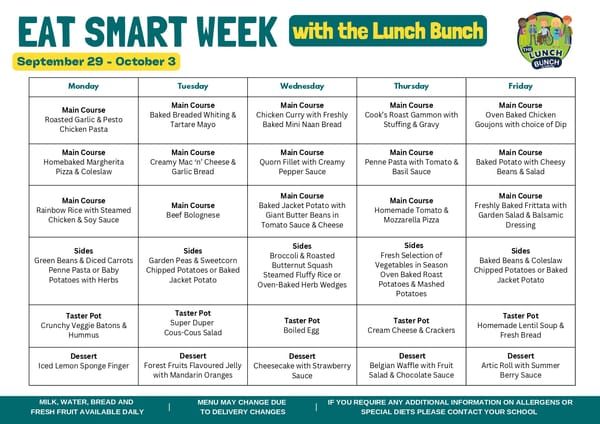 EAT SMART WEEK with the Lunch Bunch

September 29 - October 3

THE LUNCH BUNCH

| Monday | Tuesday | Wednesday | Thursday | Friday |
|---|---|---|---|---|
| Main Course Roasted Garlic & Pesto Chicken Pasta | Main Course Baked Breaded Whiting & Tartare Mayo | Main Course Chicken Curry with Freshly Baked Mini Naan Bread | Main Course Cook's Roast Gammon with Stuffing & Gravy | Main Course Oven Baked Chicken Goujons with choice of Dip |
| Main Course Homebaked Margherita Pizza & Coleslaw | Main Course Creamy Mac 'n' Cheese & Garlic Bread | Main Course Quorn Fillet with Creamy Pepper Sauce | Main Course Penne Pasta with Tomato & Basil Sauce | Main Course Baked Potato with Cheesy Beans & Salad |
| Main Course Rainbow Rice with Steamed Chicken & Soy Sauce | Main Course Beef Bolognese | Main Course Baked Jacket Potato with Giant Butter Beans in Tomato Sauce & Cheese | Main Course Homemade Tomato & Mozzarella Pizza | Main Course Freshly Baked Frittata with Garden Salad & Balsamic Dressing |
| Sides Green Beans & Diced Carrots Penne Pasta or Baby Potatoes with Herbs | Sides Garden Peas & Sweetcorn Chipped Potatoes or Baked Jacket Potato | Sides Broccoli & Roasted Butternut Squash Steamed Fluffy Rice or Oven-Baked Herb Wedges | Sides Fresh Selection of Vegetables in Season Oven Baked Roast Potatoes & Mashed Potatoes | Sides Baked Beans & Coleslaw Chipped Potatoes or Baked Jacket Potato |
| Taster Pot Crunchy Veggie Batons & Hummus | Taster Pot Super Duper Cous-Cous Salad | Taster Pot Boiled Egg | Taster Pot Cream Cheese & Crackers | Taster Pot Homemade Lentil Soup & Fresh Bread |
| Dessert Iced Lemon Sponge Finger | Dessert Forest Fruits Flavoured Jelly with Mandarin Oranges | Dessert Cheesecake with Strawberry Sauce | Dessert Belgian Waffle with Fruit Salad & Chocolate Sauce | Dessert Artic Roll with Summer Berry Sauce |

MILK, WATER, BREAD AND FRESH FRUIT AVAILABLE DAILY | MENU MAY CHANGE DUE TO DELIVERY CHANGES | IF YOU REQUIRE ANY ADDITIONAL INFORMATION ON ALLERGENS OR SPECIAL DIETS PLEASE CONTACT YOUR SCHOOL